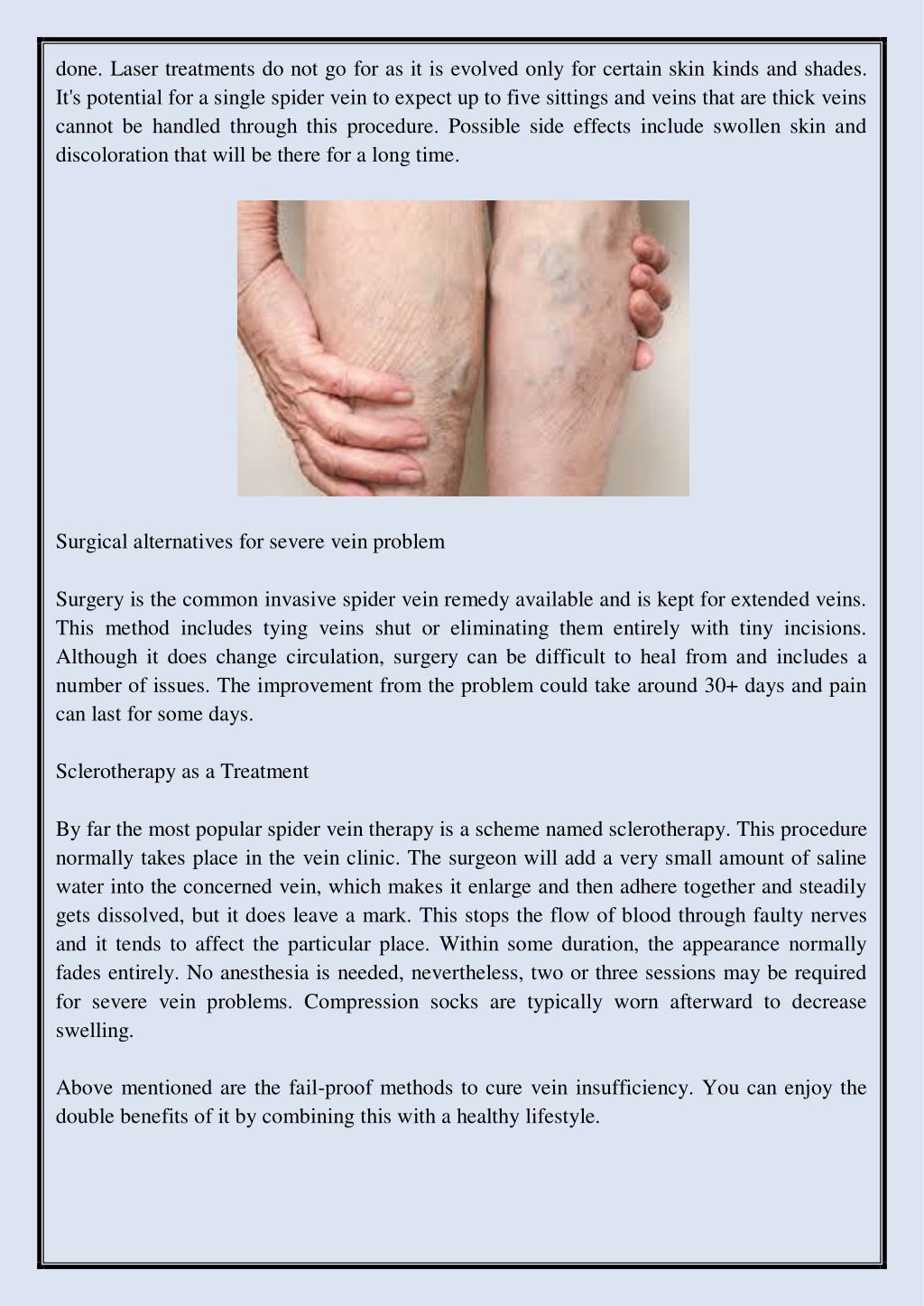 done. Laser treatments do not go for as it is evolved only for certain skin kinds and shades. It's potential for a single spider vein to expect up to five sittings and veins that are thick veins cannot be handled through this procedure. Possible side effects include swollen skin and discoloration that will be there for a long time.

Surgical alternatives for severe vein problem

Surgery is the common invasive spider vein remedy available and is kept for extended veins. This method includes tying veins shut or eliminating them entirely with tiny incisions. Although it does change circulation, surgery can be difficult to heal from and includes a number of issues. The improvement from the problem could take around 30+ days and pain can last for some days.

Sclerotherapy as a Treatment

By far the most popular spider vein therapy is a scheme named sclerotherapy. This procedure normally takes place in the vein clinic. The surgeon will add a very small amount of saline water into the concerned vein, which makes it enlarge and then adhere together and steadily gets dissolved, but it does leave a mark. This stops the flow of blood through faulty nerves and it tends to affect the particular place. Within some duration, the appearance normally fades entirely. No anesthesia is needed, nevertheless, two or three sessions may be required for severe vein problems. Compression socks are typically worn afterward to decrease swelling.

Above mentioned are the fail-proof methods to cure vein insufficiency. You can enjoy the double benefits of it by combining this with a healthy lifestyle.